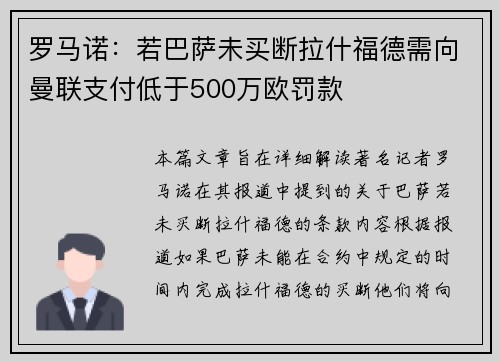 罗马诺：若巴萨未买断拉什福德需向曼联支付低于500万欧罚款

本篇文章旨在详细解读著名记者罗马诺在其报道中提到的关于巴萨若未买断拉什福德的条款内容根据报道如果巴萨未能在合约中规定的时间内完成拉什福德的买断他们将向